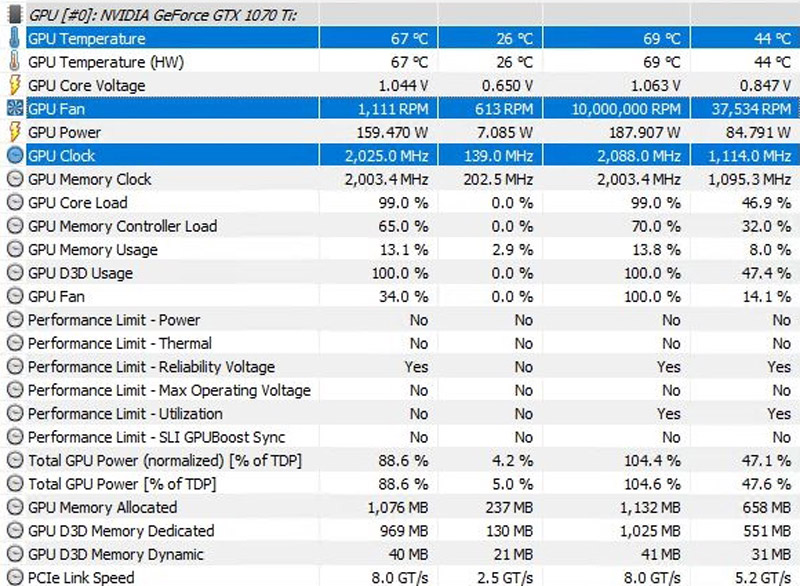 | GPU [#0]: NVIDIA GeForce GTX 1070 Ti: | | | | |
|---|---|---|---|---|
| GPU Temperature | 67 °C | 26 °C | 69 °C | 44 °C |
| GPU Temperature (HW) | 67 °C | 26 °C | 69 °C | 44 °C |
| GPU Core Voltage | 1.044 V | 0.650 V | 1.063 V | 0.847 V |
| GPU Fan | 1,111 RPM | 613 RPM | 10,000,000 RPM | 37,534 RPM |
| GPU Power | 159.470 W | 7.085 W | 187.907 W | 84.791 W |
| GPU Clock | 2,025.0 MHz | 139.0 MHz | 2,088.0 MHz | 1,114.0 MHz |
| GPU Memory Clock | 2,003.4 MHz | 202.5 MHz | 2,003.4 MHz | 1,095.3 MHz |
| GPU Core Load | 99.0 % | 0.0 % | 99.0 % | 46.9 % |
| GPU Memory Controller Load | 65.0 % | 0.0 % | 70.0 % | 32.0 % |
| GPU Memory Usage | 13.1 % | 2.9 % | 13.8 % | 8.0 % |
| GPU D3D Usage | 100.0 % | 0.0 % | 100.0 % | 47.4 % |
| GPU Fan | 34.0 % | 0.0 % | 100.0 % | 14.1 % |
| Performance Limit - Power | No | No | No | No |
| Performance Limit - Thermal | No | No | No | No |
| Performance Limit - Reliability Voltage | Yes | No | Yes | Yes |
| Performance Limit - Max Operating Voltage | No | No | No | No |
| Performance Limit - Utilization | No | No | Yes | Yes |
| Performance Limit - SLI GPUBoost Sync | No | No | No | No |
| Total GPU Power (normalized) [% of TDP] | 88.6 % | 4.2 % | 104.4 % | 47.1 % |
| Total GPU Power [% of TDP] | 88.6 % | 5.0 % | 104.6 % | 47.6 % |
| GPU Memory Allocated | 1,076 MB | 237 MB | 1,132 MB | 658 MB |
| GPU D3D Memory Dedicated | 969 MB | 130 MB | 1,025 MB | 551 MB |
| GPU D3D Memory Dynamic | 40 MB | 21 MB | 41 MB | 31 MB |
| PCIe Link Speed | 8.0 GT/s | 2.5 GT/s | 8.0 GT/s | 5.2 GT/s |